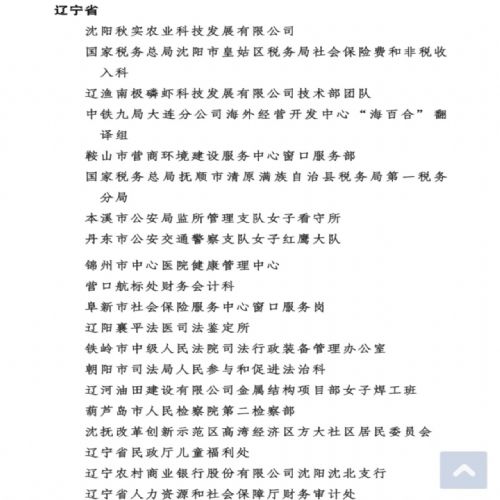 辽宁省

沈阳秋实农业科技发展有限公司

国家税务总局沈阳市皇姑区税务局社会保险费和非税收入科

辽渔南极磷虾科技发展有限公司技术部团队

中铁九局大连分公司海外经营开发中心“海百合”翻译组

鞍山市营商环境建设服务中心窗口服务部

国家税务总局抚顺市清原满族自治县税务局第一税务分局

本溪市公安局监所管理支队女子看守所

丹东市公安交通警察支队女子红鹰大队

锦州市中心医院健康管理中心

营口航标处财务会计科

阜新市社会保险服务中心窗口服务岗

辽阳襄平法医司法鉴定所

铁岭市中级人民法院司法行政装备管理办公室

朝阳市司法局人民参与和促进法治科

辽河油田建设有限公司金属结构项目部女子焊工班

葫芦岛市人民检察院第二检察部

沈抚改革创新示范区高湾经济区方大社区居民委员会

辽宁省民政厅儿童福利处

辽宁农村商业银行股份有限公司沈阳沈北支行

辽宁省人力资源和社会保障厅财务审计处